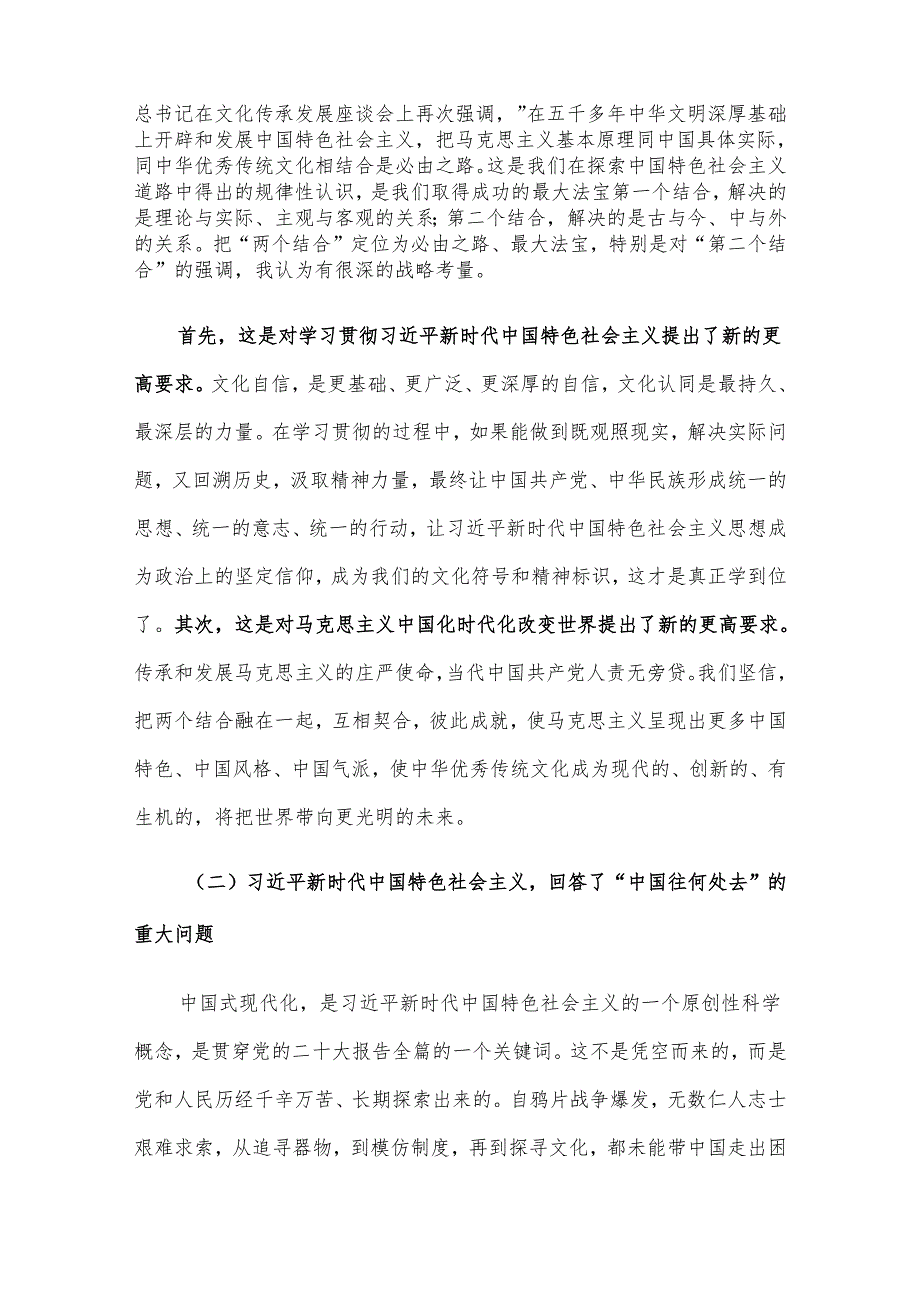 总书记在文化传承发展座谈会上再次强调，”在五千多年中华文明深厚基础上开辟和发展中国特色社会主义，把马克思主义基本原理同中国具体实际，同中华优秀传统文化相结合是必由之路。这是我们在探索中国特色社会主义道路中得出的规律性认识，是我们取得成功的最大法宝第一个结合，解决的是理论与实际、主观与客观的关系；第二个结合，解决的是古与今、中与外的关系。把“两个结合”定位为必由之路、最大法宝，特别是对“第二个结合”的强调，我认为有很深的战略考量。

首先，这是对学习贯彻习近平新时代中国特色社会主义提出了新的更高要求。文化自信，是更基础、更广泛、更深厚的自信，文化认同是最持久、最深层的力量。在学习贯彻的过程中，如果能做到既观照现实，解决实际问题，又回溯历史，汲取精神力量，最终让中国共产党、中华民族形成统一的思想、统一的意志、统一的行动，让习近平新时代中国特色社会主义思想成为政治上的坚定信仰，成为我们的文化符号和精神标识，这才是真正学到位了。其次，这是对马克思主义中国化时代化改变世界提出了新的更高要求。传承和发展马克思主义的庄严使命，当代中国共产党人责无旁贷。我们坚信，把两个结合融在一起，互相契合，彼此成就，使马克思主义呈现出更多中国特色、中国风格、中国气派，使中华优秀传统文化成为现代的、创新的、有生机的，将把世界带向更光明的未来。

（二）习近平新时代中国特色社会主义，回答了“中国往何处去”的重大问题

中国式现代化，是习近平新时代中国特色社会主义的一个原创性科学概念，是贯穿党的二十大报告全篇的一个关键词。这不是凭空而来的，而是党和人民历经千辛万苦、长期探索出来的。自鸦片战争爆发，无数仁人志士艰难求索，从追寻器物，到模仿制度，再到探寻文化，都未能带中国走出困